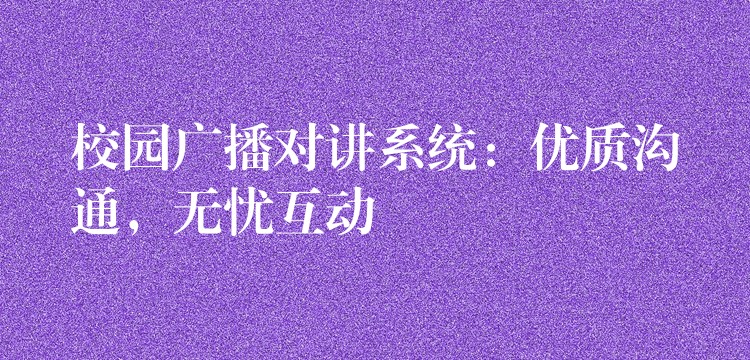 校园广播对讲系统：优质沟通，无忧互动